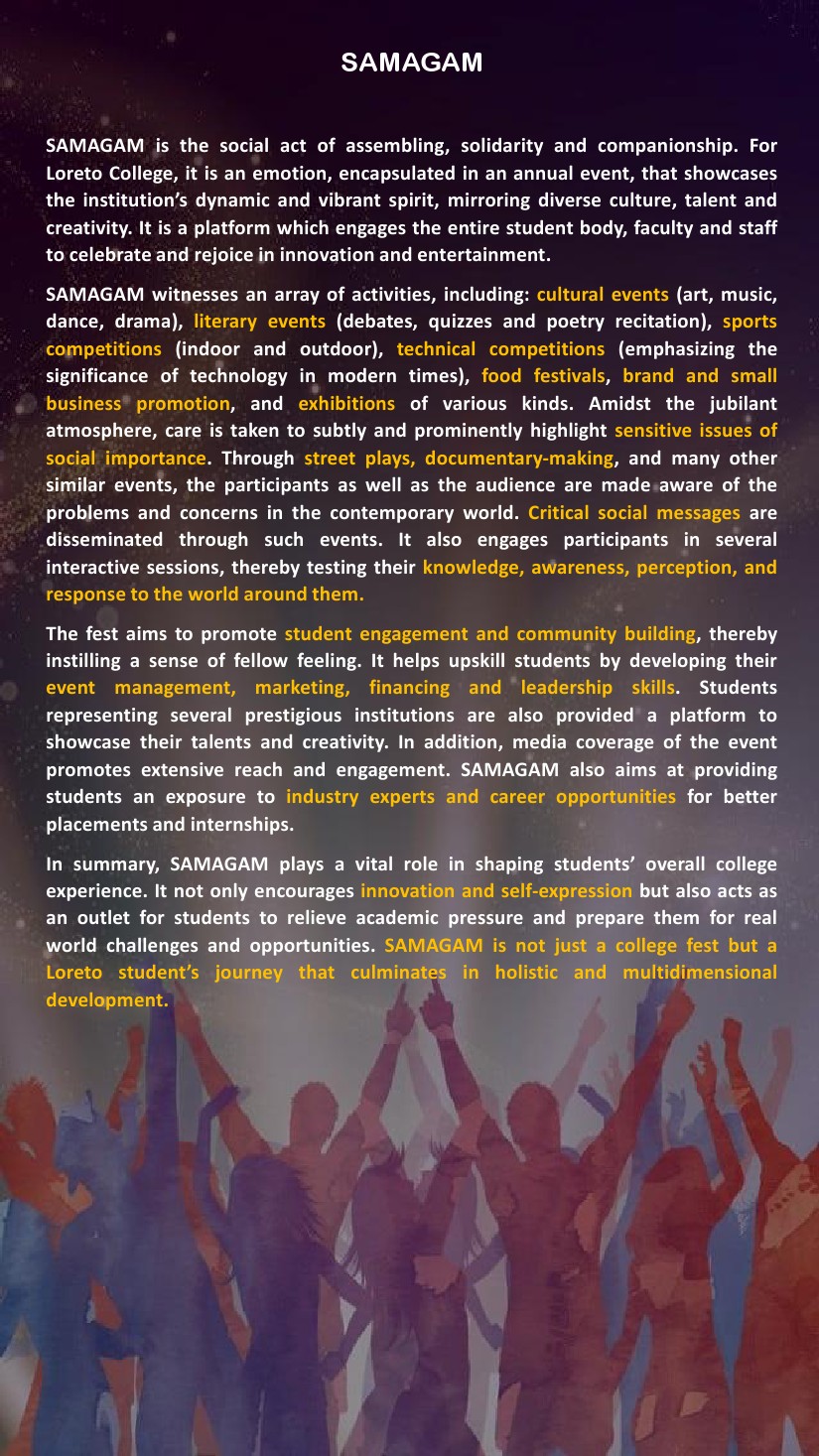 SAMAGAM

SAMAGAM is the social act of assembling, solidarity and companionship. For Loreto College, it is an emotion, encapsulated in an annual event, that showcases the institution's dynamic and vibrant spirit, mirroring diverse culture, talent and creativity. It is a platform which engages the entire student body, faculty and staff to celebrate and rejoice in innovation and entertainment.

SAMAGAM witnesses an array of activities, including: cultural events (art, music, dance, drama), literary events (debates, quizzes and poetry recitation), sports competitions (indoor and outdoor), technical competitions (emphasizing the significance of technology in modern times), food festivals, brand and small business promotion, and exhibitions of various kinds. Amidst the jubilant atmosphere, care is taken to subtly and prominently highlight sensitive issues of social importance. Through street plays, documentary-making, and many other similar events, the participants as well as the audience are made aware of the problems and concerns in the contemporary world. Critical social messages are disseminated through such events. It also engages participants in several interactive sessions, thereby testing their knowledge, awareness, perception, and response to the world around them.

The fest aims to promote student engagement and community building, thereby instilling a sense of fellow feeling. It helps upskill students by developing their event management, marketing, financing and leadership skills. Students representing several prestigious institutions are also provided a platform to showcase their talents and creativity. In addition, media coverage of the event promotes extensive reach and engagement. SAMAGAM also aims at providing students an exposure to industry experts and career opportunities for better placements and internships.

In summary, SAMAGAM plays a vital role in shaping students' overall college experience. It not only encourages innovation and self-expression but also acts as an outlet for students to relieve academic pressure and prepare them for real world challenges and opportunities. SAMAGAM is not just a college fest but a Loreto student's journey that culminates in holistic and multidimensional development.